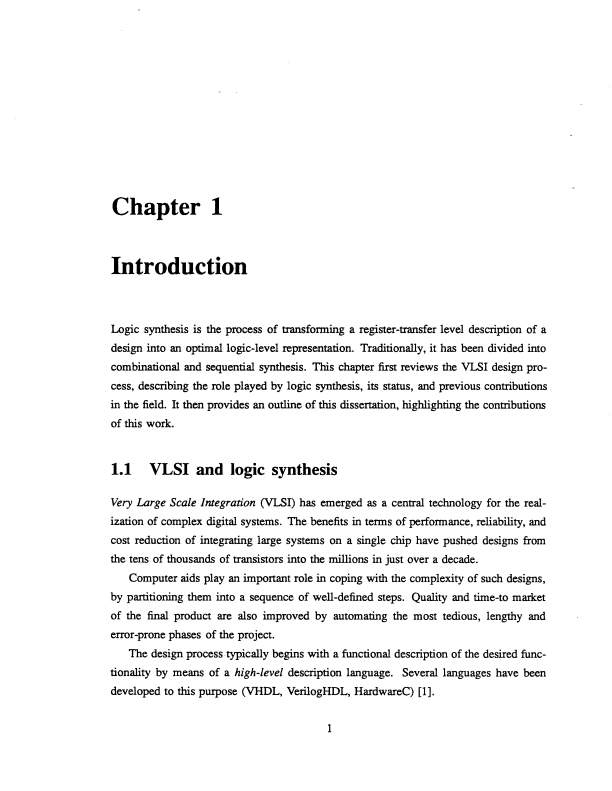 Chapter 1

Introduction

Logic synthesis is the process of transforming a register-transfer level description of a design into an optimal logic-level representation. Traditionally, it has been divided into combinational and sequential synthesis. This chapter first reviews the VLSI design process, describing the role played by logic synthesis, its status, and previous contributions in the field. It then provides an outline of this dissertation, highlighting the contributions of this work.

1.1 VLSI and logic synthesis

Very Large Scale Integration (VLSI) has emerged as a central technology for the realization of complex digital systems. The benefits in terms of performance, reliability, and cost reduction of integrating large systems on a single chip have pushed designs from the tens of thousands of transistors into the millions in just over a decade.

Computer aids play an important role in coping with the complexity of such designs, by partitioning them into a sequence of well-defined steps. Quality and time-to market of the final product are also improved by automating the most tedious, lengthy and error-prone phases of the project.

The design process typically begins with a functional description of the desired functionality by means of a high-level description language. Several languages have been developed to this purpose (VHDL, VerilogHDL, HardwareC) [1].

1